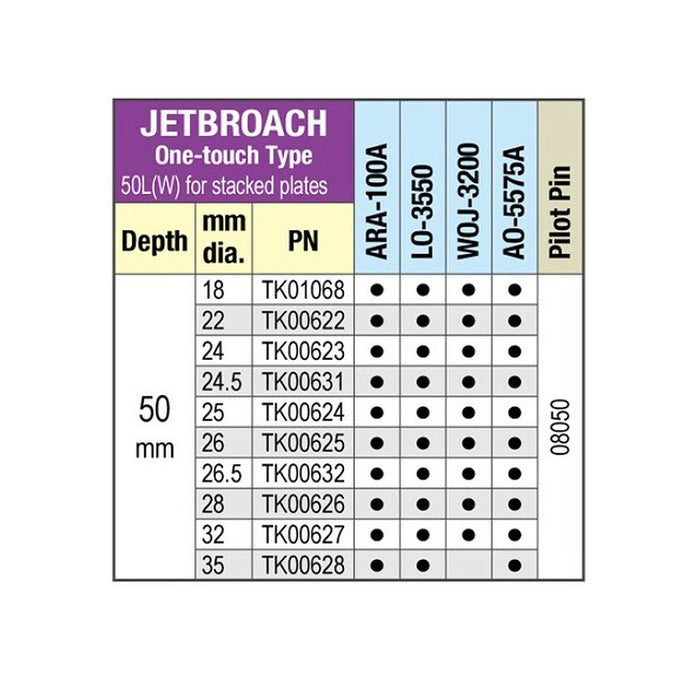 JETBROACH
One-touch Type
50L(W) for stacked plates

| Depth | mm dia. | PN | ARA-100A | LO-3550 | WOJ-3200 | AO-5575A | Pilot Pin |
|---|---|---|---|---|---|---|---|
| 50 mm | 18 | TK01068 | ● | ● | ● | ● | 08050 |
| | 22 | TK00622 | ● | ● | ● | ● | |
| | 24 | TK00623 | ● | ● | ● | ● | |
| | 24.5 | TK00631 | ● | ● | ● | ● | |
| | 25 | TK00624 | ● | ● | ● | ● | |
| | 26 | TK00625 | ● | ● | ● | ● | |
| | 26.5 | TK00632 | ● | ● | ● | ● | |
| | 28 | TK00626 | ● | ● | ● | ● | |
| | 32 | TK00627 | ● | ● | ● | ● | |
| | 35 | TK00628 | ● | ● | | ● | |